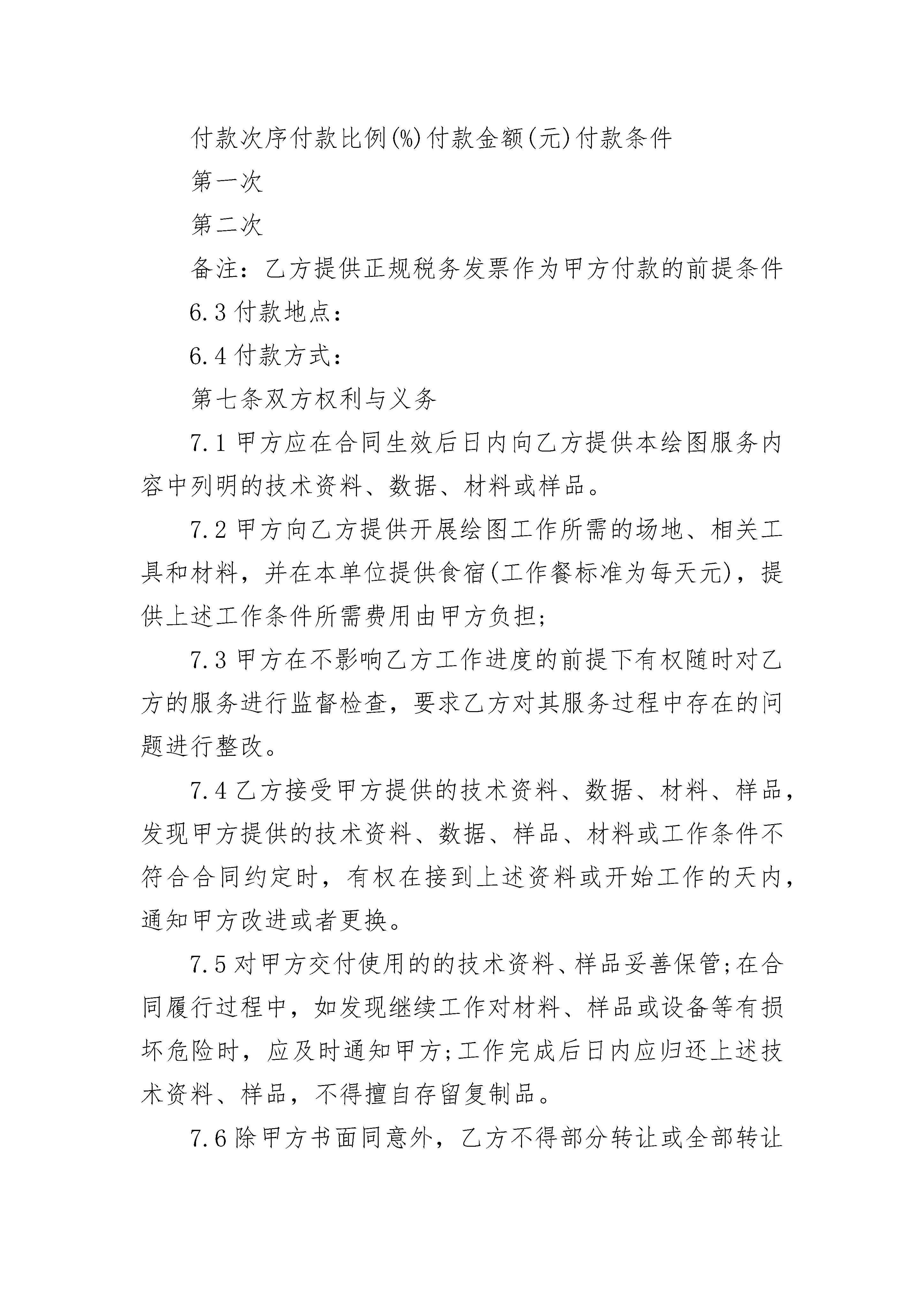 付款次序付款比例(%)付款金额(元)付款条件

第一次

第二次

备注：乙方提供正规税务发票作为甲方付款的前提条件

6.3付款地点：

6.4付款方式：

第七条双方权利与义务

7.1甲方应在合同生效后日内向乙方提供本绘图服务内容中列明的技术资料、数据、材料或样品。

7.2甲方向乙方提供开展绘图工作所需的场地、相关工具和材料，并在本单位提供食宿(工作餐标准为每天元)，提供上述工作条件所需费用由甲方负担；

7.3甲方在不影响乙方工作进度的前提下有权随时对乙方的服务进行监督检查，要求乙方对其服务过程中存在的问题进行整改。

7.4乙方接受甲方提供的技术资料、数据、材料、样品，发现甲方提供的技术资料、数据、样品、材料或工作条件不符合合同约定时，有权在接到上述资料或开始工作的天内，通知甲方改进或者更换。

7.5对甲方交付使用的的技术资料、样品妥善保管;在合同履行过程中，如发现继续工作对材料、样品或设备等有损坏危险时，应及时通知甲方;工作完成后日内应归还上述技术资料、样品，不得擅自存留复制品。

7.6除甲方书面同意外，乙方不得部分转让或全部转让